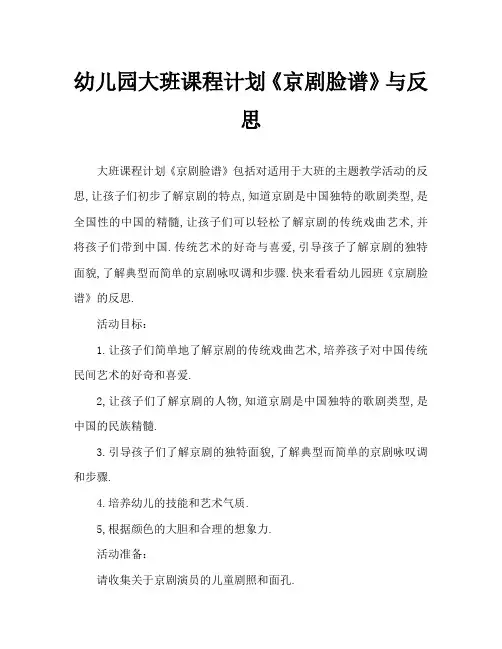 幼儿园大班课程计划《京剧脸谱》与反思

大班课程计划《京剧脸谱》包括对适用于大班的主题教学活动的反思，让孩子们初步了解京剧的特点，知道京剧是中国独特的歌剧类型，是全国性的中国的精髓，让孩子们可以轻松了解京剧的传统戏曲艺术，并将孩子们带到中国.传统艺术的好奇与喜爱，引导孩子了解京剧的独特面貌，了解典型而简单的京剧咏叹调和步骤.快来看看幼儿园班《京剧脸谱》的反思.

活动目标：

1.让孩子们简单地了解京剧的传统戏曲艺术，培养孩子对中国传统民间艺术的好奇和喜爱.

2，让孩子们了解京剧的人物，知道京剧是中国独特的歌剧类型，是中国的民族精髓.

3.引导孩子们了解京剧的独特面貌，了解典型而简单的京剧咏叹调和步骤.

4.培养幼儿的技能和艺术气质.

5，根据颜色的大胆和合理的想象力.

活动准备：

请收集关于京剧演员的儿童剧照和面孔.